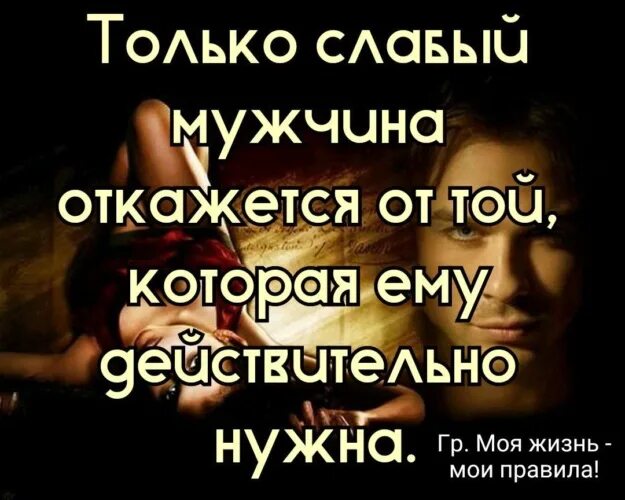 Только слабый мужчина откажется от той, которая ему действительно нужна.

Гр. Моя жизнь - мои правила!